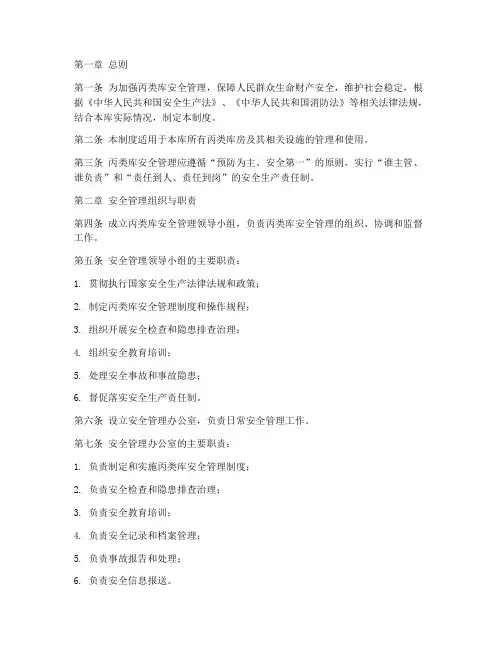 第一章 总则

第一条 为加强丙类库安全管理，保障人民群众生命财产安全，维护社会稳定，根据《中华人民共和国安全生产法》、《中华人民共和国消防法》等相关法律法规，结合本库实际情况，制定本制度。

第二条 本制度适用于本库所有丙类库房及其相关设施的管理和使用。

第三条 丙类库安全管理应遵循“预防为主、安全第一”的原则，实行“谁主管、谁负责”和“责任到人、责任到岗”的安全生产责任制。

第二章 安全管理组织与职责

第四条 成立丙类库安全管理领导小组，负责丙类库安全管理的组织、协调和监督工作。

第五条 安全管理领导小组的主要职责：

1. 贯彻执行国家安全生产法律法规和政策；

2. 制定丙类库安全管理制度和操作规程；

3. 组织开展安全检查和隐患排查治理；

4. 组织安全教育培训；

5. 处理安全事故和事故隐患；

6. 督促落实安全生产责任制。

第六条 设立安全管理办公室，负责日常安全管理工作。

第七条 安全管理办公室的主要职责：

1. 负责制定和实施丙类库安全管理制度；

2. 负责安全检查和隐患排查治理；

3. 负责安全教育培训；

4. 负责安全记录和档案管理；

5. 负责事故报告和处理；

6. 负责安全信息报送。